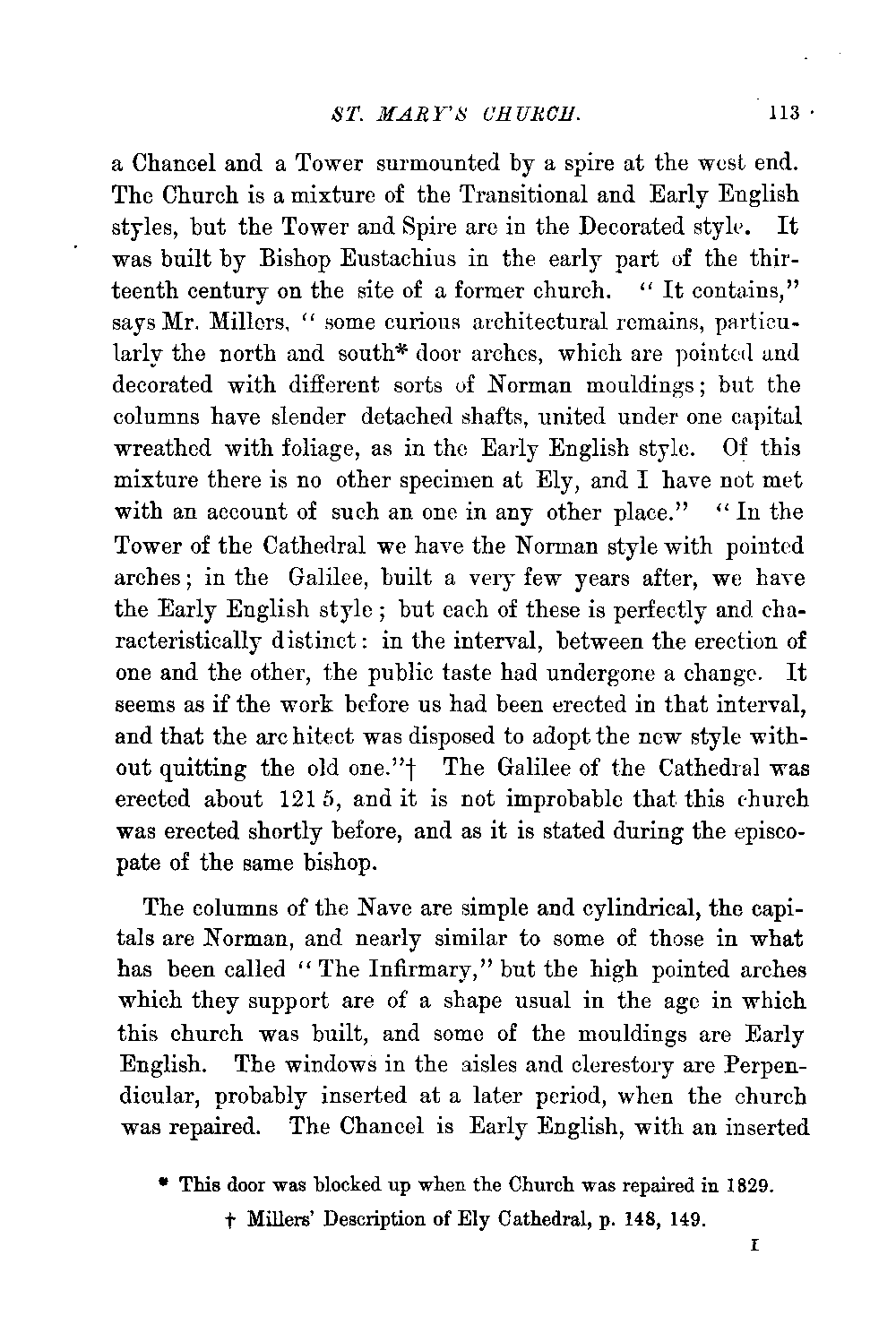 ST. MARY'S CHURCH. 113

a Chancel and a Tower surmounted by a spire at the west end. The Church is a mixture of the Transitional and Early English styles, but the Tower and Spire are in the Decorated style. It was built by Bishop Eustachius in the early part of the thirteenth century on the site of a former church. "It contains," says Mr. Millers, "some curious architectural remains, particularly the north and south* door arches, which are pointed and decorated with different sorts of Norman mouldings; but the columns have slender detached shafts, united under one capital wreathed with foliage, as in the Early English style. Of this mixture there is no other specimen at Ely, and I have not met with an account of such an one in any other place." "In the Tower of the Cathedral we have the Norman style with pointed arches; in the Galilee, built a very few years after, we have the Early English style; but each of these is perfectly and characteristically distinct: in the interval, between the erection of one and the other, the public taste had undergone a change. It seems as if the work before us had been erected in that interval, and that the architect was disposed to adopt the new style without quitting the old one."† The Galilee of the Cathedral was erected about 1215, and it is not improbable that this church was erected shortly before, and as it is stated during the episcopate of the same bishop.

The columns of the Nave are simple and cylindrical, the capitals are Norman, and nearly similar to some of those in what has been called "The Infirmary," but the high pointed arches which they support are of a shape usual in the age in which this church was built, and some of the mouldings are Early English. The windows in the aisles and clerestory are Perpendicular, probably inserted at a later period, when the church was repaired. The Chancel is Early English, with an inserted

* This door was blocked up when the Church was repaired in 1829.

† Millers' Description of Ely Cathedral, p. 148, 149.

I